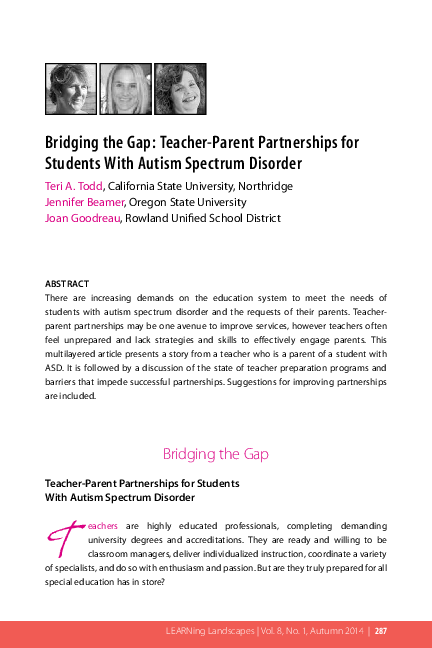 Bridging the Gap: Teacher-Parent Partnerships for Students With Autism Spectrum Disorder

Teri A. Todd, California State University, Northridge
Jennifer Beamer, Oregon State University
Joan Goodreau, Rowland Unified School District

ABSTRACT
There are increasing demands on the education system to meet the needs of students with autism spectrum disorder and the requests of their parents. Teacher-parent partnerships may be one avenue to improve services, however teachers often feel unprepared and lack strategies and skills to effectively engage parents. This multilayered article presents a story from a teacher who is a parent of a student with ASD. It is followed by a discussion of the state of teacher preparation programs and barriers that impede successful partnerships. Suggestions for improving partnerships are included.

Bridging the Gap

Teacher-Parent Partnerships for Students With Autism Spectrum Disorder

Teachers are highly educated professionals, completing demanding university degrees and accreditations. They are ready and willing to be classroom managers, deliver individualized instruction, coordinate a variety of specialists, and do so with enthusiasm and passion. But are they truly prepared for all special education has in store?

LEARNing Landscapes | Vol. 8, No. 1, Autumn 2014 | 287